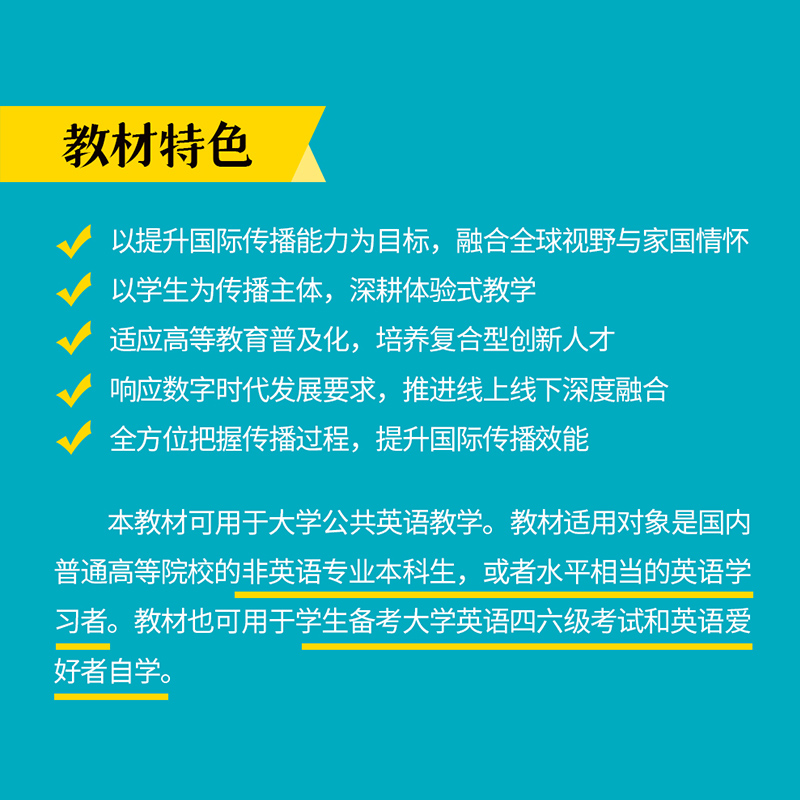 教材特色

✓ 以提升国际传播能力为目标，融合全球视野与家国情怀
✓ 以学生为传播主体，深耕体验式教学
✓ 适应高等教育普及化，培养复合型创新人才
✓ 响应数字时代发展要求，推进线上线下深度融合
✓ 全方位把握传播过程，提升国际传播效能

本教材可用于大学公共英语教学。教材适用对象是国内普通高等院校的非英语专业本科生，或者水平相当的英语学习者。教材也可用于学生备考大学英语四六级考试和英语爱好者自学。